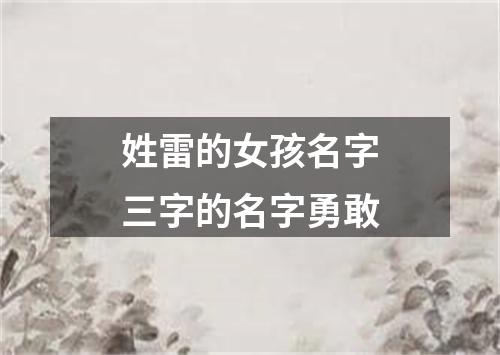 姓雷的女孩名字
三字的名字勇敢